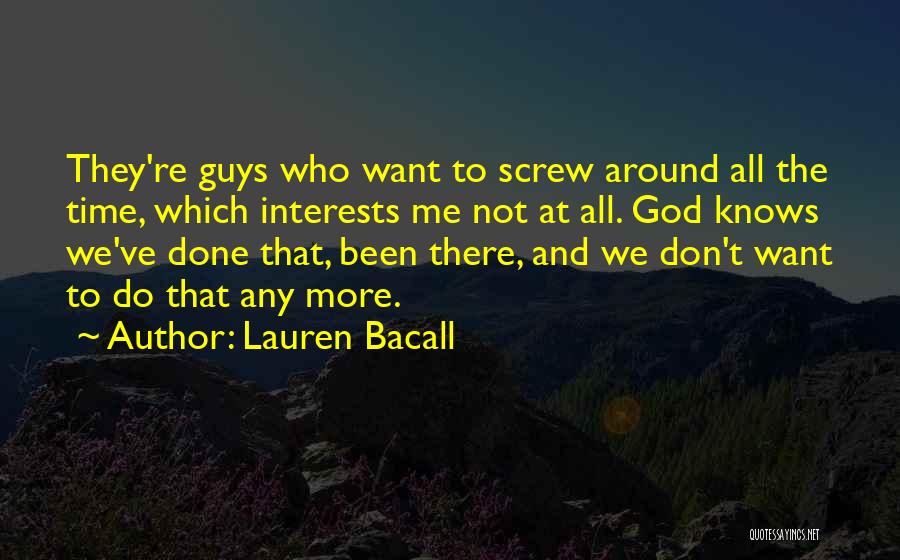 They're guys who want to screw around all the time, which interests me not at all. God knows we've done that, been there, and we don't want to do that any more.

~ Author: Lauren Bacall

QUOTESSAYINGS.NET